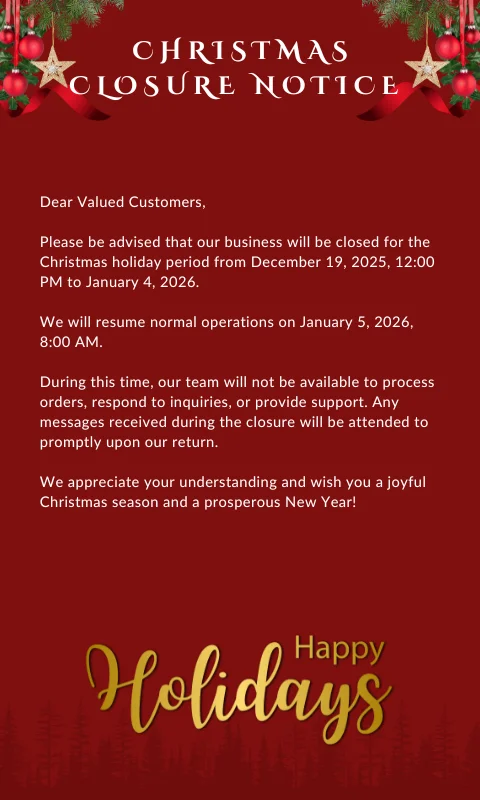 CHRISTMAS
CLOSURE NOTICE

Dear Valued Customers,

Please be advised that our business will be closed for the Christmas holiday period from December 19, 2025, 12:00 PM to January 4, 2026.

We will resume normal operations on January 5, 2026, 8:00 AM.

During this time, our team will not be available to process orders, respond to inquiries, or provide support. Any messages received during the closure will be attended to promptly upon our return.

We appreciate your understanding and wish you a joyful Christmas season and a prosperous New Year!

Happy
Holidays